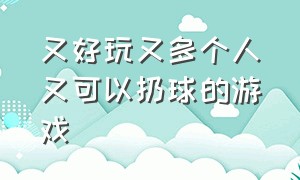 又好玩又多个人又可以扔球的游戏